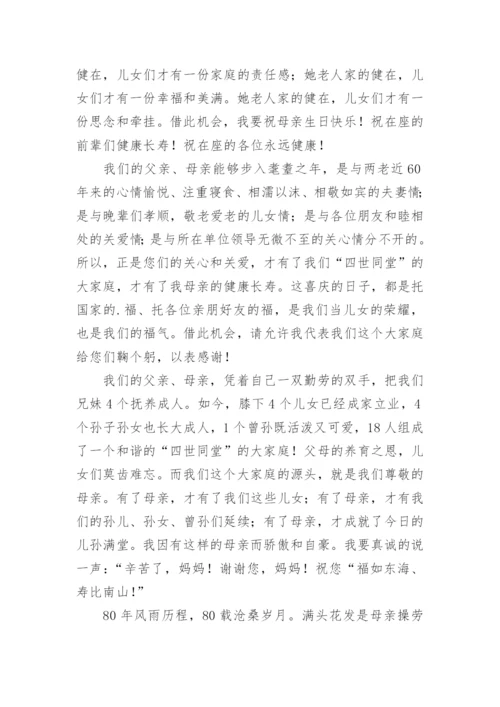 健在，儿女们才有一份家庭的责任感；她老人家的健在，儿女们才有一份幸福和美满。她老人家的健在，儿女们才有一份思念和牵挂。借此机会，我要祝母亲生日快乐！祝在座的前辈们健康长寿！祝在座的各位永远健康！

我们的父亲、母亲能够步入耄耋之年，是与两老近60年来的心情愉悦、注重寝食、相濡以沫、相敬如宾的夫妻情；是与晚辈们孝顺，敬老爱老的儿女情；是与各位朋友和睦相处的关爱情；是与所在单位领导无微不至的关心情分不开的。所以，正是您们的关心和关爱，才有了我们“四世同堂”的大家庭，才有了我母亲的健康长寿。这喜庆的日子，都是托国家的.福、托各位亲朋好友的福，是我们当儿女的荣耀，也是我们的福气。借此机会，请允许我代表我们这个大家庭给您们鞠个躬，以表感谢！

我们的父亲、母亲，凭着自己一双勤劳的双手，把我们兄妹4个抚养成人。如今，膝下4个儿女已经成家立业，4个孙子孙女也长大成人，1个曾孙既活泼又可爱，18人组成了一个和谐的“四世同堂”的大家庭！父母的养育之恩，儿女们莫齿难忘。而我们这个大家庭的源头，就是我们尊敬的母亲。有了母亲，才有了我们这些儿女；有了母亲，才有我们的孙儿、孙女、曾孙们延续；有了母亲，才成就了今日的儿孙满堂。我因有这样的母亲而骄傲和自豪。我要真诚的说一声：“辛苦了，妈妈！谢谢您，妈妈！祝您“福如东海、寿比南山！”

80年风雨历程，80载沧桑岁月。满头花发是母亲操劳